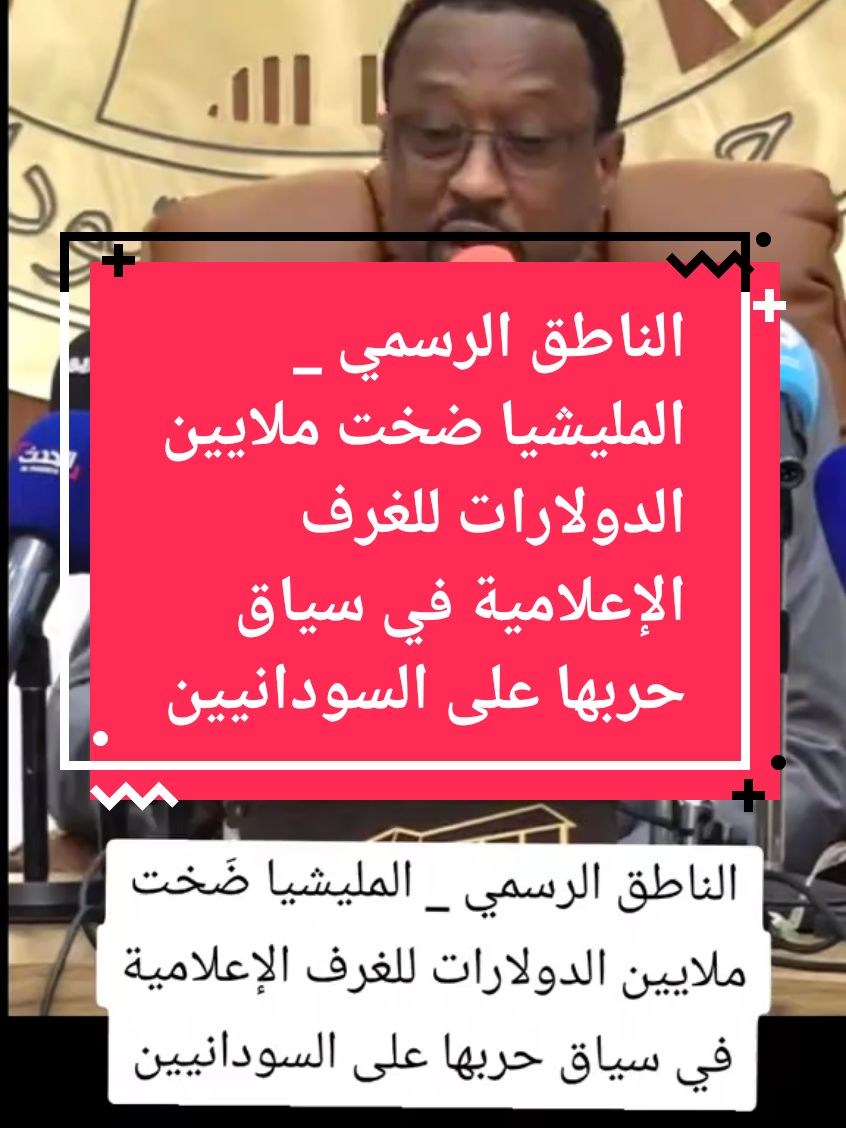 الناطق الرسمي _ المليشيا ضخت ملايين الدولارات للغرف الإعلامية في سياق حربها على السودانيين

الناطق الرسمي _ المليشيا ضَخت ملايين الدولارات للغرف الإعلامية في سياق حربها على السودانيين